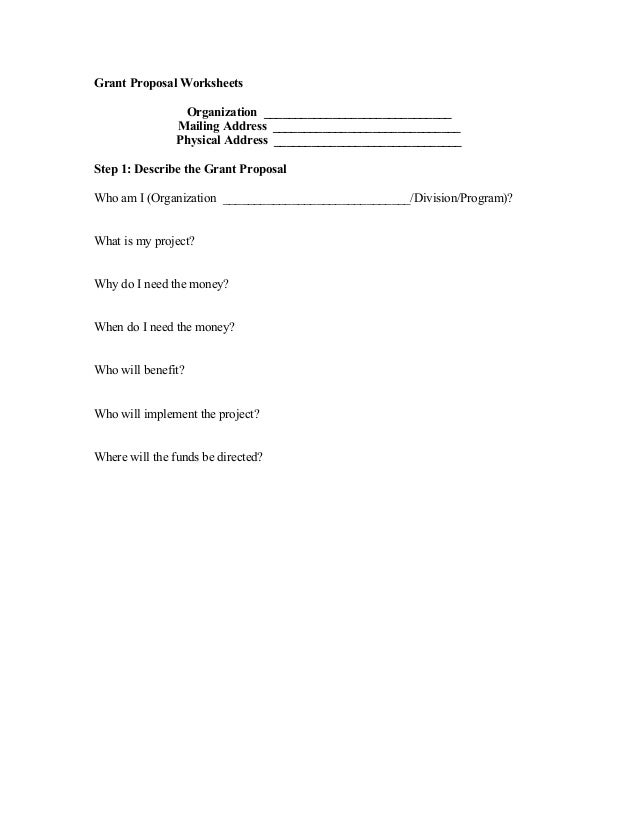 Grant Proposal Worksheets

Organization ______________________________
Mailing Address ______________________________
Physical Address ______________________________

Step 1: Describe the Grant Proposal

Who am I (Organization ______________________________/Division/Program)?

What is my project?

Why do I need the money?

When do I need the money?

Who will benefit?

Who will implement the project?

Where will the funds be directed?